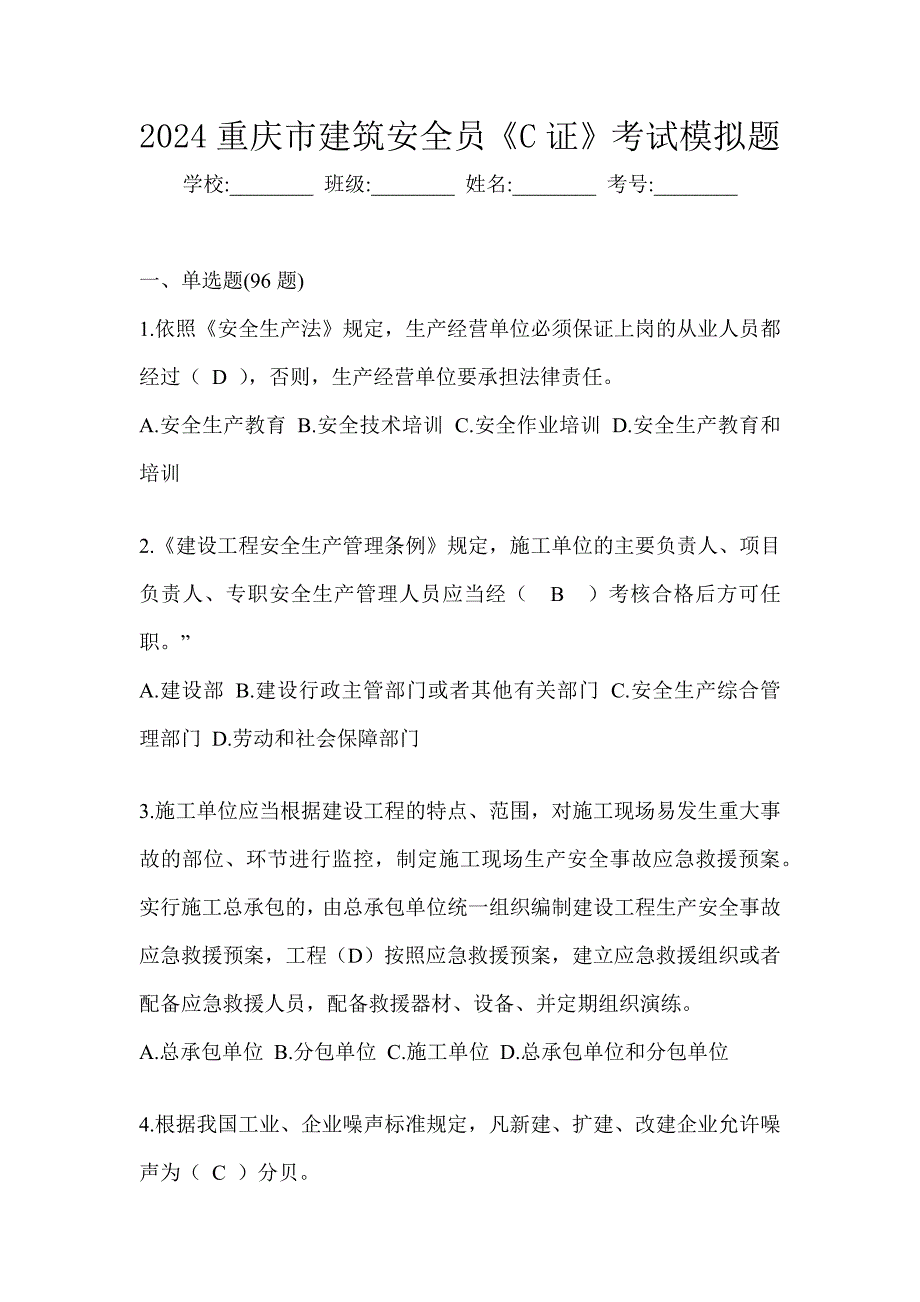 2024 重庆市建筑安全员《C 证》考试模拟题

学校:________ 班级:________ 姓名:________ 考号:________

一、单选题(96 题)

1.依照《安全生产法》规定，生产经营单位必须保证上岗的从业人员都经过（ D ），否则，生产经营单位要承担法律责任。

A.安全生产教育 B.安全技术培训 C.安全作业培训 D.安全生产教育和培训

2.《建设工程安全生产管理条例》规定，施工单位的主要负责人、项目负责人、专职安全生产管理人员应当经（ B ）考核合格后方可任职。”

A.建设部 B.建设行政主管部门或者其他有关部门 C.安全生产综合管理部门 D.劳动和社会保障部门

3.施工单位应当根据建设工程的特点、范围，对施工现场易发生重大事故的部位、环节进行监控，制定施工现场生产安全事故应急救援预案。实行施工总承包的，由总承包单位统一组织编制建设工程生产安全事故应急救援预案，工程（D）按照应急救援预案，建立应急救援组织或者配备应急救援人员，配备救援器材、设备、并定期组织演练。

A.总承包单位 B.分包单位 C.施工单位 D.总承包单位和分包单位

4.根据我国工业、企业噪声标准规定，凡新建、扩建、改建企业允许噪声为（ C ）分贝。